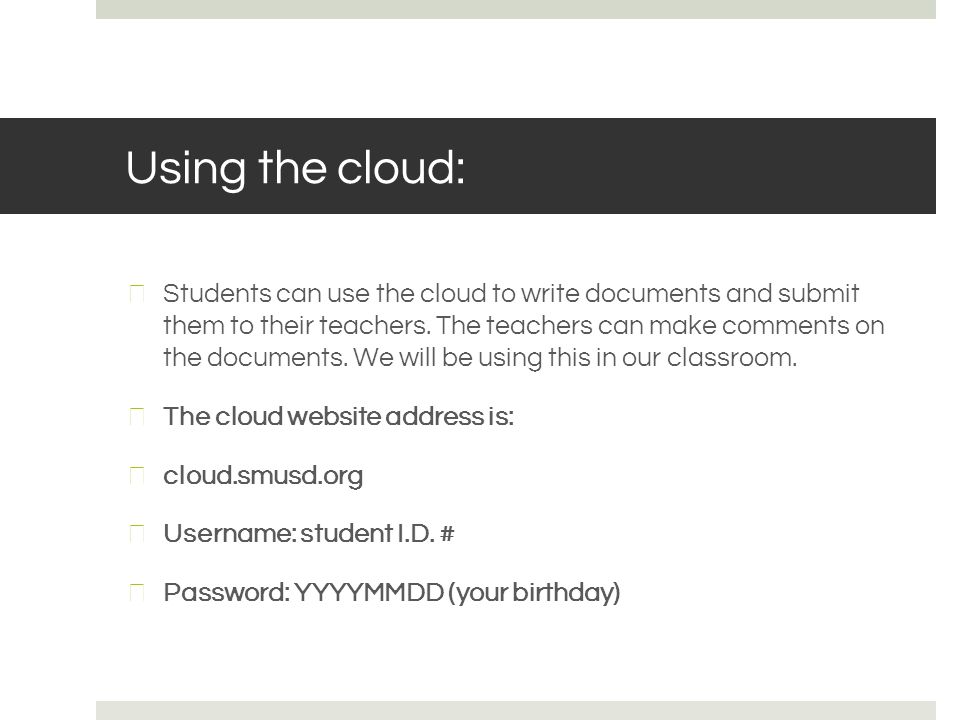 Using the cloud:

Students can use the cloud to write documents and submit them to their teachers. The teachers can make comments on the documents. We will be using this in our classroom.

The cloud website address is:

cloud.smusd.org

Username: student I.D. #

Password: YYYYMMDD (your birthday)